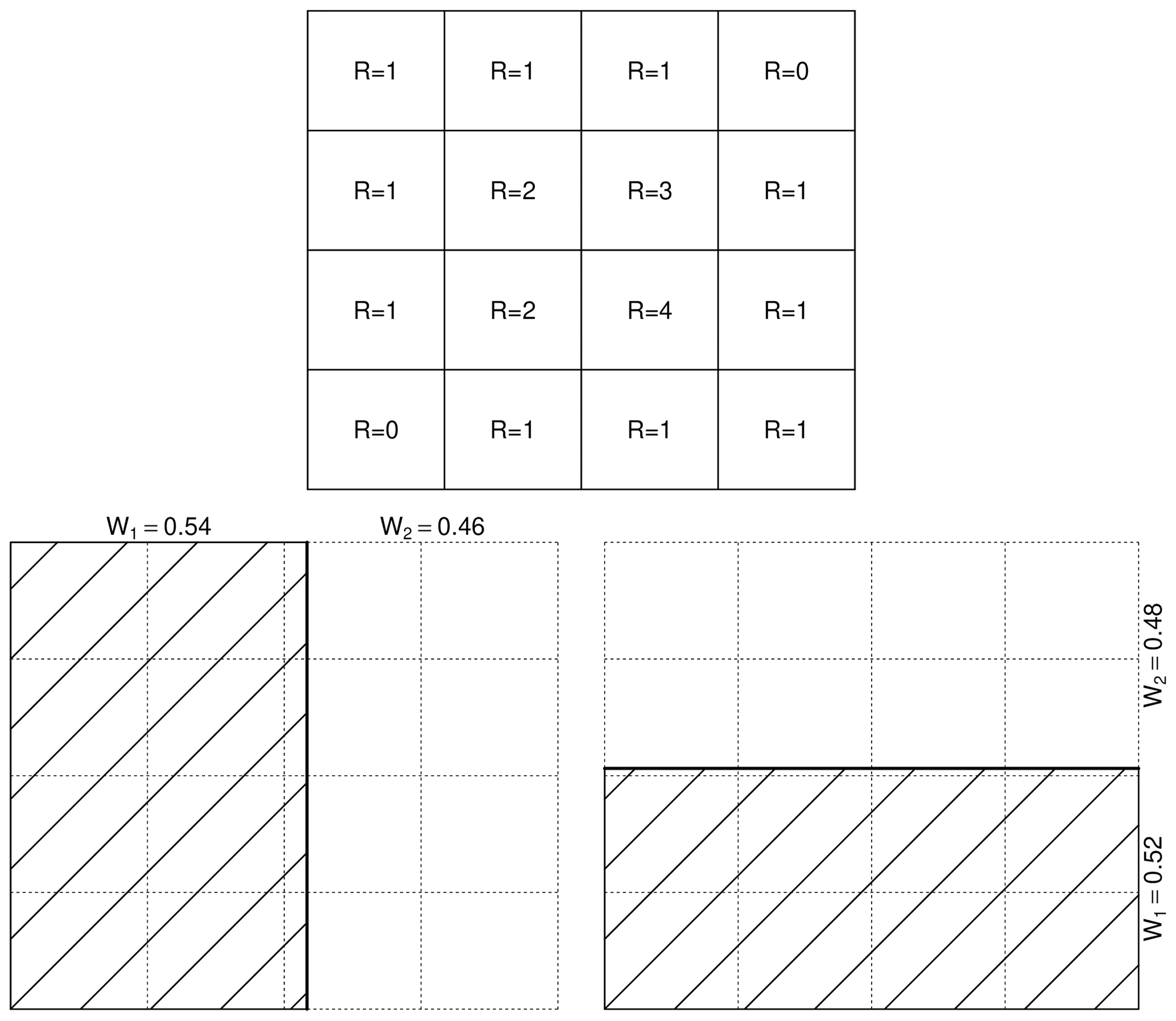 | R=1 | R=1 | R=1 | R=0 |
|---|---|---|---|
| R=1 | R=2 | R=3 | R=1 |
| R=1 | R=2 | R=4 | R=1 |
| R=0 | R=1 | R=1 | R=1 |

$W_1 = 0.54$

$W_2 = 0.46$

$W_2 = 0.48$

$W_1 = 0.52$